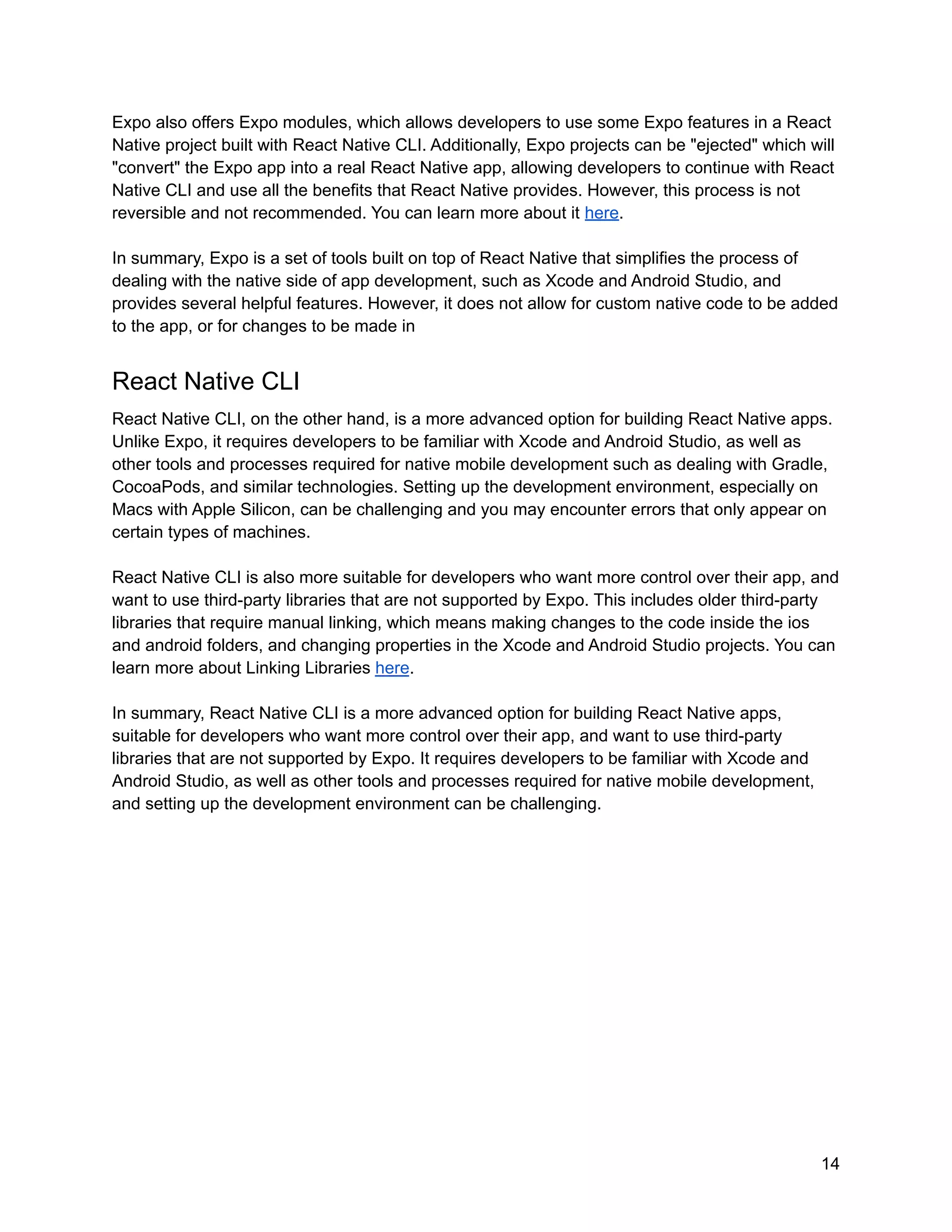 Expo also offers Expo modules, which allows developers to use some Expo features in a React Native project built with React Native CLI. Additionally, Expo projects can be "ejected" which will "convert" the Expo app into a real React Native app, allowing developers to continue with React Native CLI and use all the benefits that React Native provides. However, this process is not reversible and not recommended. You can learn more about it here.

In summary, Expo is a set of tools built on top of React Native that simplifies the process of dealing with the native side of app development, such as Xcode and Android Studio, and provides several helpful features. However, it does not allow for custom native code to be added to the app, or for changes to be made in

React Native CLI

React Native CLI, on the other hand, is a more advanced option for building React Native apps. Unlike Expo, it requires developers to be familiar with Xcode and Android Studio, as well as other tools and processes required for native mobile development such as dealing with Gradle, CocoaPods, and similar technologies. Setting up the development environment, especially on Macs with Apple Silicon, can be challenging and you may encounter errors that only appear on certain types of machines.

React Native CLI is also more suitable for developers who want more control over their app, and want to use third-party libraries that are not supported by Expo. This includes older third-party libraries that require manual linking, which means making changes to the code inside the ios and android folders, and changing properties in the Xcode and Android Studio projects. You can learn more about Linking Libraries here.

In summary, React Native CLI is a more advanced option for building React Native apps, suitable for developers who want more control over their app, and want to use third-party libraries that are not supported by Expo. It requires developers to be familiar with Xcode and Android Studio, as well as other tools and processes required for native mobile development, and setting up the development environment can be challenging.

14